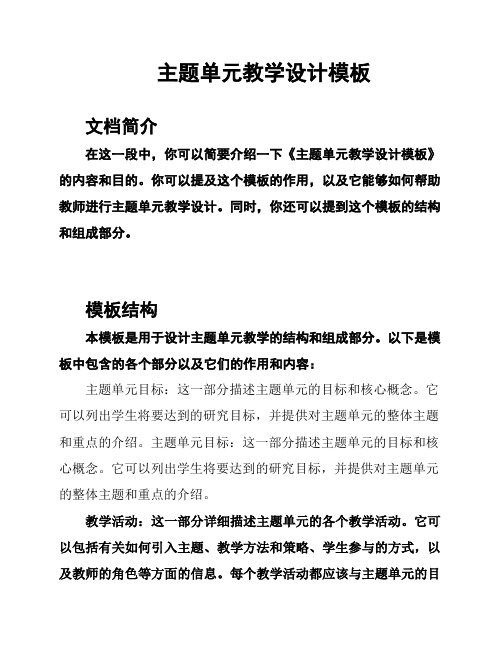 主题单元教学设计模板

文档简介

在这一段中，你可以简要介绍一下《主题单元教学设计模板》的内容和目的。你可以提及这个模板的作用，以及它能够如何帮助教师进行主题单元教学设计。同时，你还可以提到这个模板的结构和组成部分。

模板结构

本模板是用于设计主题单元教学的结构和组成部分。以下是模板中包含的各个部分以及它们的作用和内容：

主题单元目标：这一部分描述主题单元的目标和核心概念。它可以列出学生将要达到的研究目标，并提供对主题单元的整体主题和重点的介绍。主题单元目标：这一部分描述主题单元的目标和核心概念。它可以列出学生将要达到的研究目标，并提供对主题单元的整体主题和重点的介绍。

教学活动：这一部分详细描述主题单元的各个教学活动。它可以包括有关如何引入主题、教学方法和策略、学生参与的方式，以及教师的角色等方面的信息。每个教学活动都应该与主题单元的目